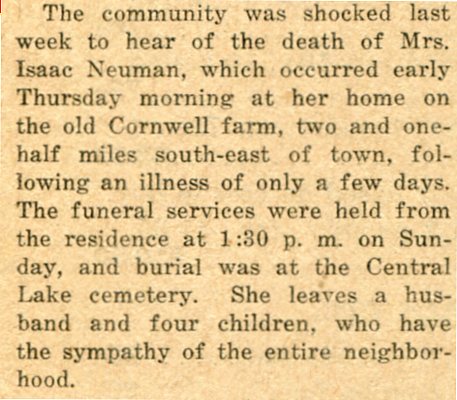 The community was shocked last week to hear of the death of Mrs. Isaac Neuman, which occurred early Thursday morning at her home on the old Cornwell farm, two and one-half miles south-east of town, following an illness of only a few days. The funeral services were held from the residence at 1:30 p. m. on Sunday, and burial was at the Central Lake cemetery. She leaves a husband and four children, who have the sympathy of the entire neighborhood.